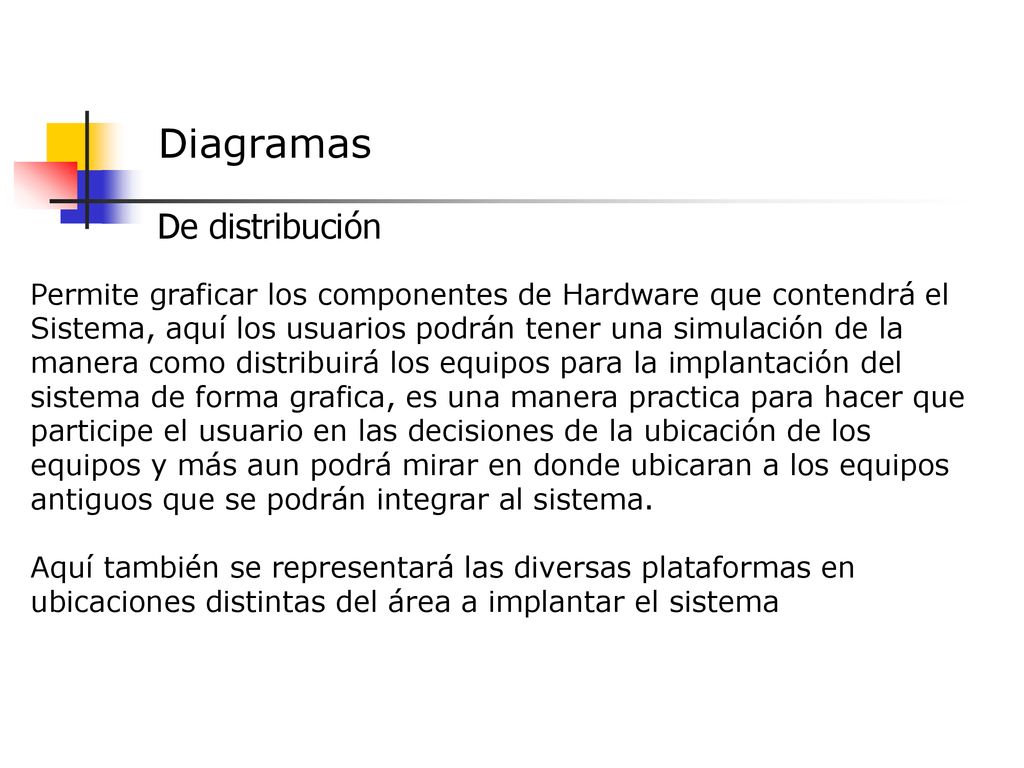 Diagramas

De distribución

Permite graficar los componentes de Hardware que contendrá el Sistema, aquí los usuarios podrán tener una simulación de la manera como distribuirá los equipos para la implantación del sistema de forma grafica, es una manera practica para hacer que participe el usuario en las decisiones de la ubicación de los equipos y más aun podrá mirar en donde ubicaran a los equipos antiguos que se podrán integrar al sistema.

Aquí también se representará las diversas plataformas en ubicaciones distintas del área a implantar el sistema